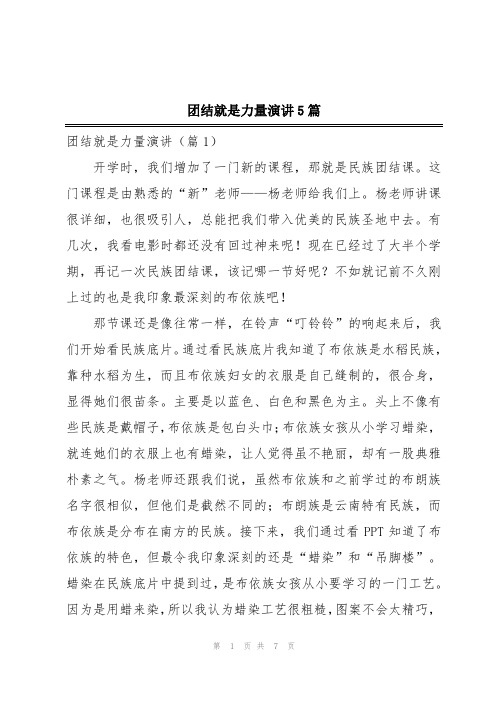 团结就是力量演讲5篇

团结就是力量演讲（篇1）

开学时，我们增加了一门新的课程，那就是民族团结课。这门课程是由熟悉的“新”老师——杨老师给我们上。杨老师讲课很详细，也很吸引人，总能把我们带入优美的民族圣地中去。有几次，我看电影时都还没有回过神来呢！现在已经过了大半个学期，再记一次民族团结课，该记哪一节好呢？不如就记前不久刚上过的也是我印象最深刻的布依族吧！

那节课还是像往常一样，在铃声“叮铃铃”的响起来后，我们开始看民族底片。通过看民族底片我知道了布依族是水稻民族，靠种水稻为生，而且布依族妇女的衣服是自己缝制的，很合身，显得她们很苗条。主要是以蓝色、白色和黑色为主。头上不像有些民族是戴帽子，布依族是包白头巾；布依族女孩从小学习蜡染，就连她们的衣服上也有蜡染，让人觉得虽不艳丽，却有一股典雅朴素之气。杨老师还跟我们说，虽然布依族和之前学过的布朗族名字很相似，但他们是截然不同的；布朗族是云南特有民族，而布依族是分布在南方的民族。接下来，我们通过看PPT知道了布依族的特色，但最令我印象深刻的还是“蜡染”和“吊脚楼”。蜡染在民族底片中提到过，是布依族女孩从小要学习的一门工艺。因为是用蜡来染，所以我认为蜡染工艺很粗糙，图案不会太精巧，

第 1 页 共 7 页